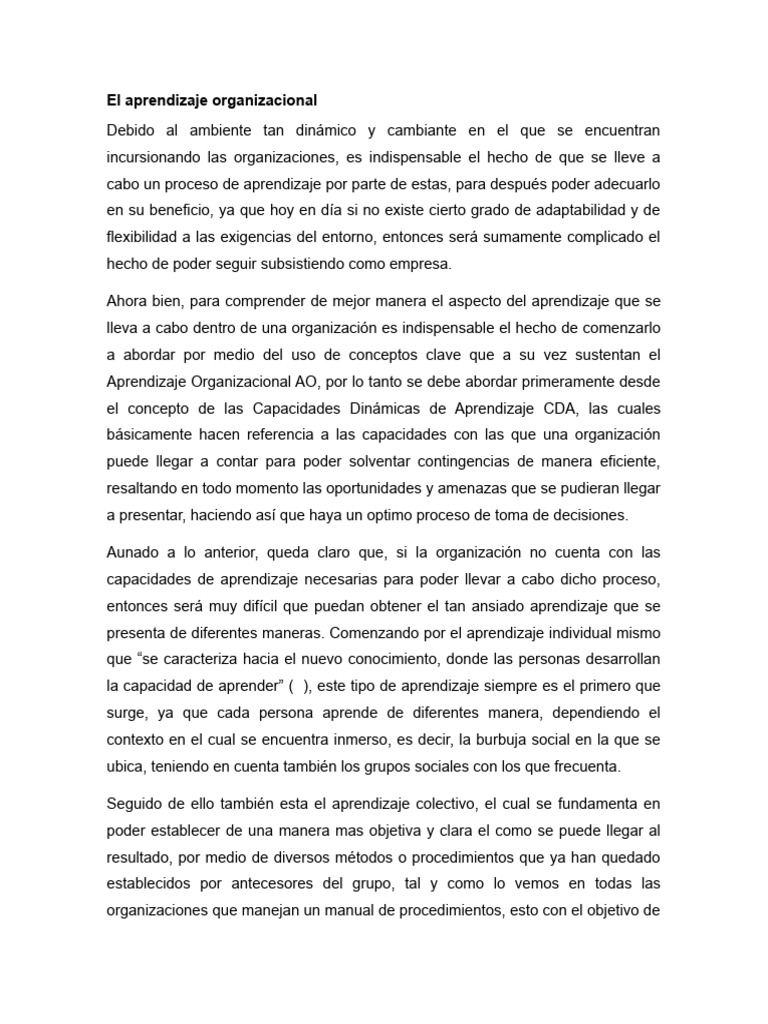 El aprendizaje organizacional

Debido al ambiente tan dinámico y cambiante en el que se encuentran incursionando las organizaciones, es indispensable el hecho de que se lleve a cabo un proceso de aprendizaje por parte de estas, para después poder adecuarlo en su beneficio, ya que hoy en día si no existe cierto grado de adaptabilidad y de flexibilidad a las exigencias del entorno, entonces será sumamente complicado el hecho de poder seguir subsistiendo como empresa.

Ahora bien, para comprender de mejor manera el aspecto del aprendizaje que se lleva a cabo dentro de una organización es indispensable el hecho de comenzarlo a abordar por medio del uso de conceptos clave que a su vez sustentan el Aprendizaje Organizacional AO, por lo tanto se debe abordar primeramente desde el concepto de las Capacidades Dinámicas de Aprendizaje CDA, las cuales básicamente hacen referencia a las capacidades con las que una organización puede llegar a contar para poder solventar contingencias de manera eficiente, resaltando en todo momento las oportunidades y amenazas que se pudieran llegar a presentar, haciendo así que haya un optimo proceso de toma de decisiones.

Aunado a lo anterior, queda claro que, si la organización no cuenta con las capacidades de aprendizaje necesarias para poder llevar a cabo dicho proceso, entonces será muy difícil que puedan obtener el tan ansiado aprendizaje que se presenta de diferentes maneras. Comenzando por el aprendizaje individual mismo que "se caracteriza hacia el nuevo conocimiento, donde las personas desarrollan la capacidad de aprender" ( ), este tipo de aprendizaje siempre es el primero que surge, ya que cada persona aprende de diferentes manera, dependiendo el contexto en el cual se encuentra inmerso, es decir, la burbuja social en la que se ubica, teniendo en cuenta también los grupos sociales con los que frecuenta.

Seguido de ello también esta el aprendizaje colectivo, el cual se fundamenta en poder establecer de una manera mas objetiva y clara el como se puede llegar al resultado, por medio de diversos métodos o procedimientos que ya han quedado establecidos por antecesores del grupo, tal y como lo vemos en todas las organizaciones que manejan un manual de procedimientos, esto con el objetivo de